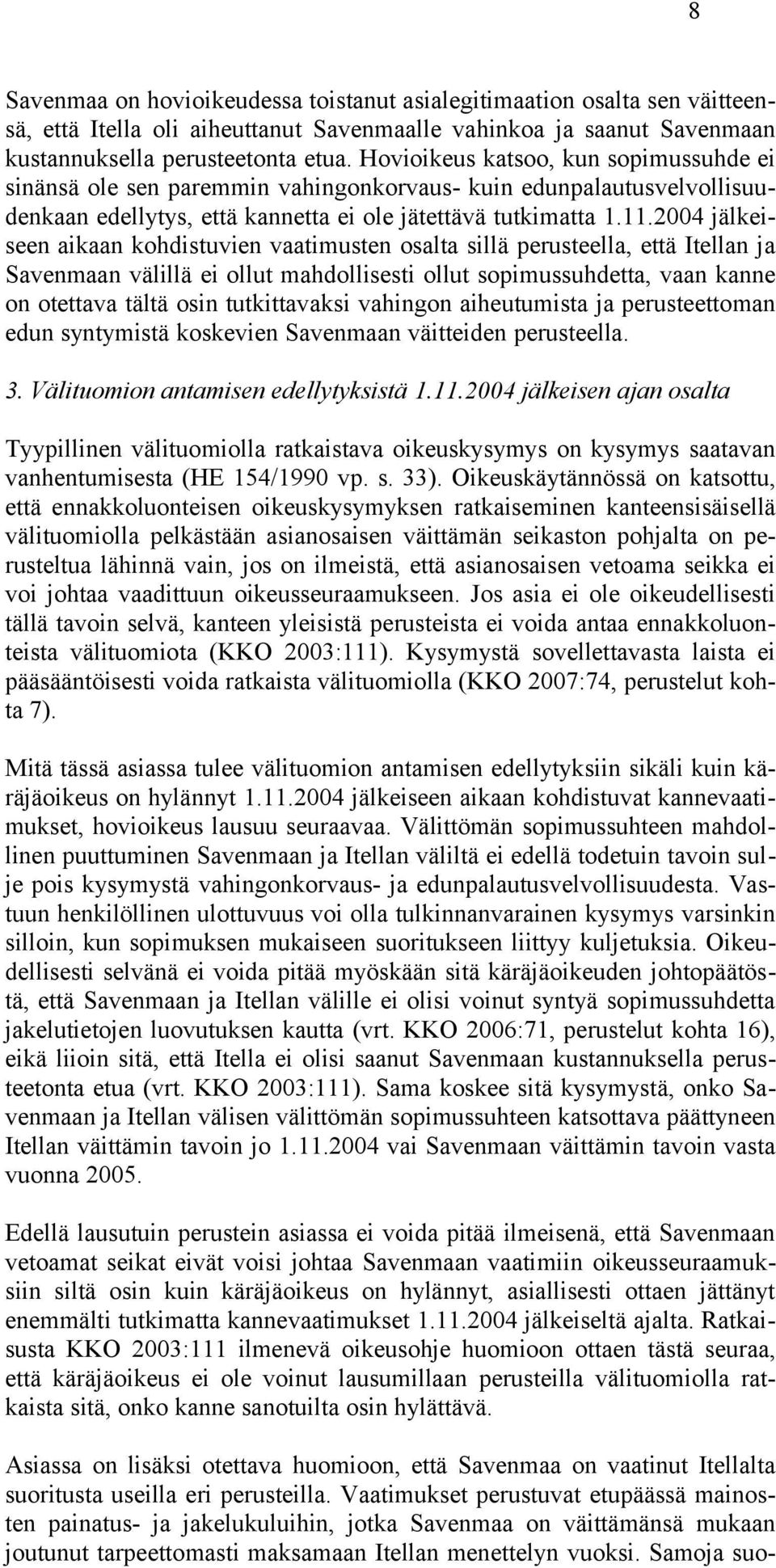 8

Savenmaa on hovioikeudessa toistanut asialegitimaation osalta sen väitteensä, että Itella oli aiheuttanut Savenmaalle vahinkoa ja saanut Savenmaan kustannuksella perusteetonta etua. Hovioikeus katsoo, kun sopimussuhde ei sinänsä ole sen paremmin vahingonkorvaus- kuin edunpalautusvelvollisuudenkaan edellytys, että kannetta ei ole jätettävä tutkimatta 1.11.2004 jälkeiseen aikaan kohdistuvien vaatimusten osalta sillä perusteella, että Itellan ja Savenmaan välillä ei ollut mahdollisesti ollut sopimussuhdetta, vaan kanne on otettava tältä osin tutkittavaksi vahingon aiheutumista ja perusteettoman edun syntymistä koskevien Savenmaan väitteiden perusteella.

3. Välituomion antamisen edellytyksistä 1.11.2004 jälkeisen ajan osalta

Tyypillinen välituomiolla ratkaistava oikeuskysymys on kysymys saatavan vanhentumisesta (HE 154/1990 vp. s. 33). Oikeuskäytännössä on katsottu, että ennakkoluonteisen oikeuskysymyksen ratkaiseminen kanteensisäisellä välituomiolla pelkästään asianosaisen väittämän seikaston pohjalta on perusteltua lähinnä vain, jos on ilmeistä, että asianosaisen vetoama seikka ei voi johtaa vaadittuun oikeusseuraamukseen. Jos asia ei ole oikeudellisesti tällä tavoin selvä, kanteen yleisistä perusteista ei voida antaa ennakkoluonteista välituomiota (KKO 2003:111). Kysymystä sovellettavasta laista ei pääsääntöisesti voida ratkaista välituomiolla (KKO 2007:74, perustelut kohta 7).

Mitä tässä asiassa tulee välituomion antamisen edellytyksiin sikäli kuin käräjäoikeus on hylännyt 1.11.2004 jälkeiseen aikaan kohdistuvat kannevaatimukset, hovioikeus lausuu seuraavaa. Välittömän sopimussuhteen mahdollinen puuttuminen Savenmaan ja Itellan väliltä ei edellä todetuin tavoin sulje pois kysymystä vahingonkorvaus- ja edunpalautusvelvollisuudesta. Vastuun henkilöllinen ulottuvuus voi olla tulkinnanvarainen kysymys varsinkin silloin, kun sopimuksen mukaiseen suoritukseen liittyy kuljetuksia. Oikeudellisesti selvänä ei voida pitää myöskään sitä käräjäoikeuden johtopäätöstä, että Savenmaan ja Itellan välille ei olisi voinut syntyä sopimussuhdetta jakelutietojen luovutuksen kautta (vrt. KKO 2006:71, perustelut kohta 16), eikä liioin sitä, että Itella ei olisi saanut Savenmaan kustannuksella perusteetonta etua (vrt. KKO 2003:111). Sama koskee sitä kysymystä, onko Savenmaan ja Itellan välisen välittömän sopimussuhteen katsottava päättyneen Itellan väittämin tavoin jo 1.11.2004 vai Savenmaan väittämin tavoin vasta vuonna 2005.

Edellä lausutuin perustein asiassa ei voida pitää ilmeisenä, että Savenmaan vetoamat seikat eivät voisi johtaa Savenmaan vaatimiin oikeusseuraamuksiin siltä osin kuin käräjäoikeus on hylännyt, asiallisesti ottaen jättänyt enemmälti tutkimatta kannevaatimukset 1.11.2004 jälkeiseltä ajalta. Ratkaisusta KKO 2003:111 ilmenevä oikeusohje huomioon ottaen tästä seuraa, että käräjäoikeus ei ole voinut lausumillaan perusteilla välituomiolla ratkaista sitä, onko kanne sanotuilta osin hylättävä.

Asiassa on lisäksi otettava huomioon, että Savenmaa on vaatinut Itellalta suoritusta useilla eri perusteilla. Vaatimukset perustuvat etupäässä mainosten painatus- ja jakelukuluihin, jotka Savenmaa on väittämänsä mukaan joutunut tarpeettomasti maksamaan Itellan menettelyn vuoksi. Samoja suo-